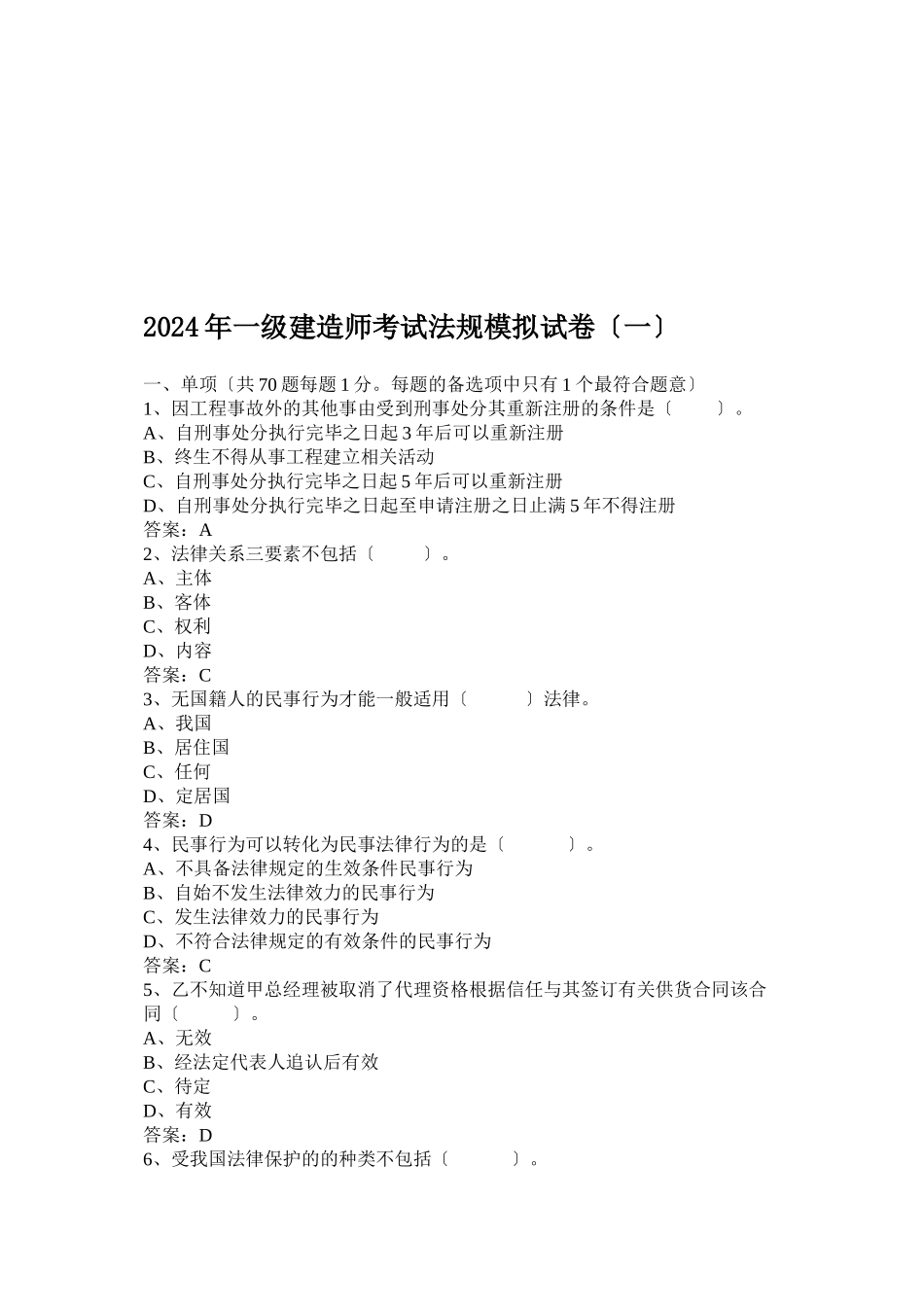 2024 年一级建造师考试法规模拟试卷〔一〕

一、单项〔共 70 题每题 1 分。每题的备选项中只有 1 个最符合题意〕
1、因工程事故外的其他事由受到刑事处分其重新注册的条件是〔　　〕。
A、自刑事处分执行完毕之日起 3 年后可以重新注册
B、终生不得从事工程建立相关活动
C、自刑事处分执行完毕之日起 5 年后可以重新注册
D、自刑事处分执行完毕之日起至申请注册之日止满 5 年不得注册
答案：A
2、法律关系三要素不包括〔　　〕。
A、主体
B、客体
C、权利
D、内容
答案：C
3、无国籍人的民事行为才能一般适用〔　　〕法律。
A、我国
B、居住国
C、任何
D、定居国
答案：D
4、民事行为可以转化为民事法律行为的是〔　　〕。
A、不具备法律规定的生效条件民事行为
B、自始不发生法律效力的民事行为
C、发生法律效力的民事行为
D、不符合法律规定的有效条件的民事行为
答案：C
5、乙不知道甲总经理被取消了代理资格根据信任与其签订有关供货合同该合同〔　　〕。
A、无效
B、经法定代表人追认后有效
C、待定
D、有效
答案：D
6、受我国法律保护的的种类不包括〔　　〕。